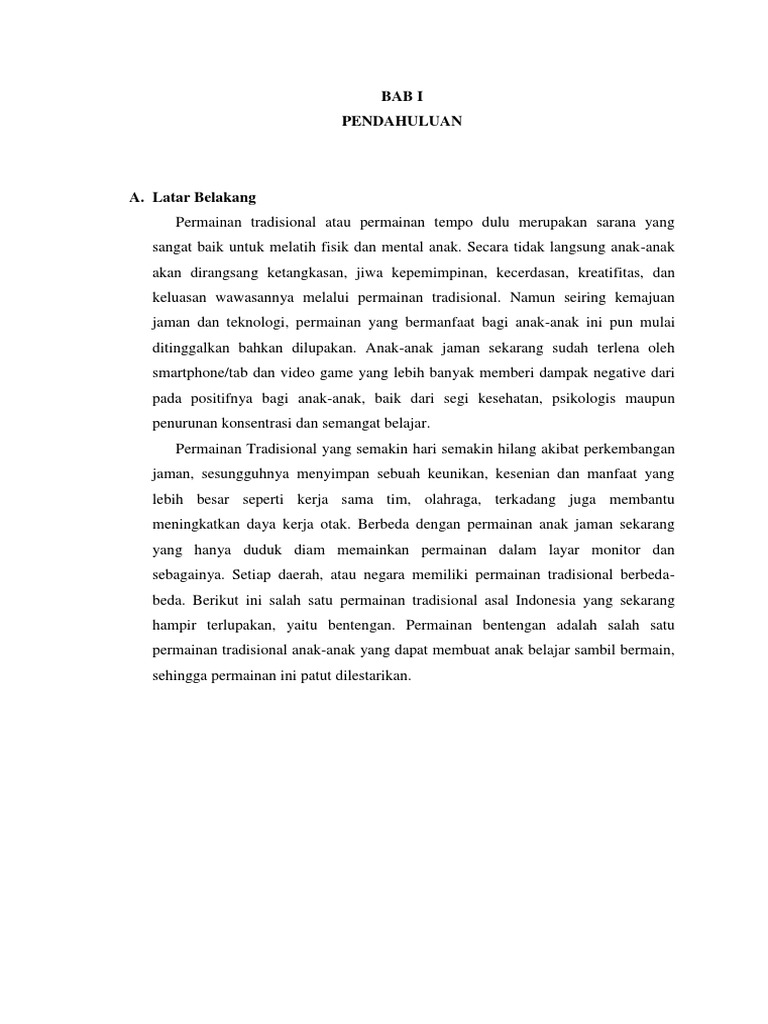 BAB I
PENDAHULUAN

A. Latar Belakang

Permainan tradisional atau permainan tempo dulu merupakan sarana yang sangat baik untuk melatih fisik dan mental anak. Secara tidak langsung anak-anak akan dirangsang ketangkasan, jiwa kepemimpinan, kecerdasan, kreatifitas, dan keluasan wawasannya melalui permainan tradisional. Namun seiring kemajuan jaman dan teknologi, permainan yang bermanfaat bagi anak-anak ini pun mulai ditinggalkan bahkan dilupakan. Anak-anak jaman sekarang sudah terlena oleh smartphone/tab dan video game yang lebih banyak memberi dampak negative dari pada positifnya bagi anak-anak, baik dari segi kesehatan, psikologis maupun penurunan konsentrasi dan semangat belajar.

Permainan Tradisional yang semakin hari semakin hilang akibat perkembangan jaman, sesungguhnya menyimpan sebuah keunikan, kesenian dan manfaat yang lebih besar seperti kerja sama tim, olahraga, terkadang juga membantu meningkatkan daya kerja otak. Berbeda dengan permainan anak jaman sekarang yang hanya duduk diam memainkan permainan dalam layar monitor dan sebagainya. Setiap daerah, atau negara memiliki permainan tradisional berbeda-beda. Berikut ini salah satu permainan tradisional asal Indonesia yang sekarang hampir terlupakan, yaitu bentengan. Permainan bentengan adalah salah satu permainan tradisional anak-anak yang dapat membuat anak belajar sambil bermain, sehingga permainan ini patut dilestarikan.